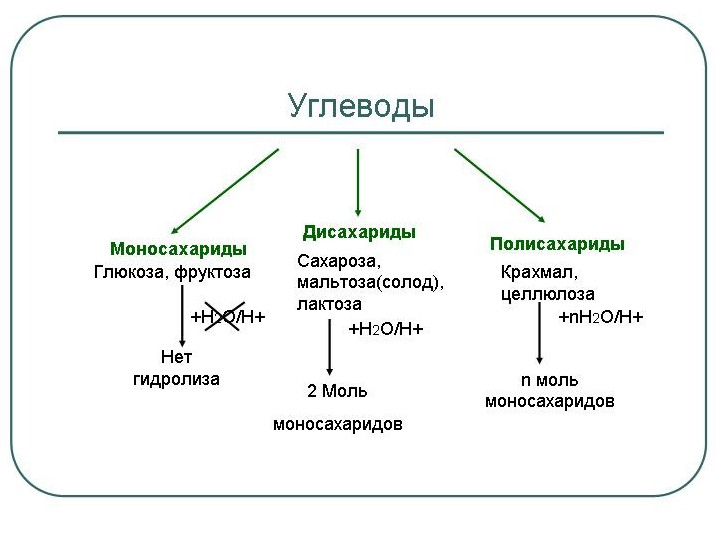 Углеводы

Моносахариды
Глюкоза, фруктоза
$+H_2O/H+$
Нет гидролиза

Дисахариды
Сахароза, мальтоза(солод), лактоза
$+H_2O/H+$
2 Моль
моносахаридов

Полисахариды
Крахмал, целлюлоза
$+nH_2O/H+$
n моль моносахаридов